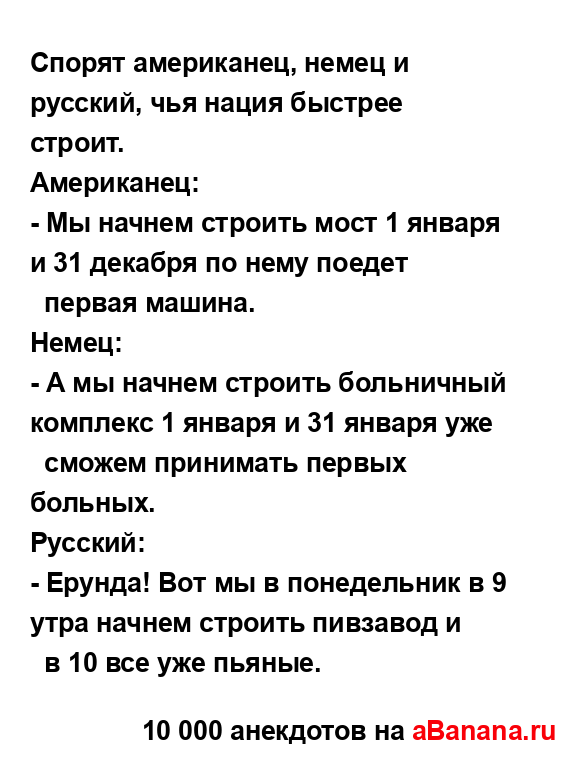 Спорят американец, немец и русский, чья нация быстрее строит.
Американец:
- Мы начнем строить мост 1 января и 31 декабря по нему поедет первая машина.
Немец:
- А мы начнем строить больничный комплекс 1 января и 31 января уже сможем принимать первых больных.
Русский:
- Ерунда! Вот мы в понедельник в 9 утра начнем строить пивзавод и в 10 все уже пьяные.

10 000 анекдотов на aBanana.ru